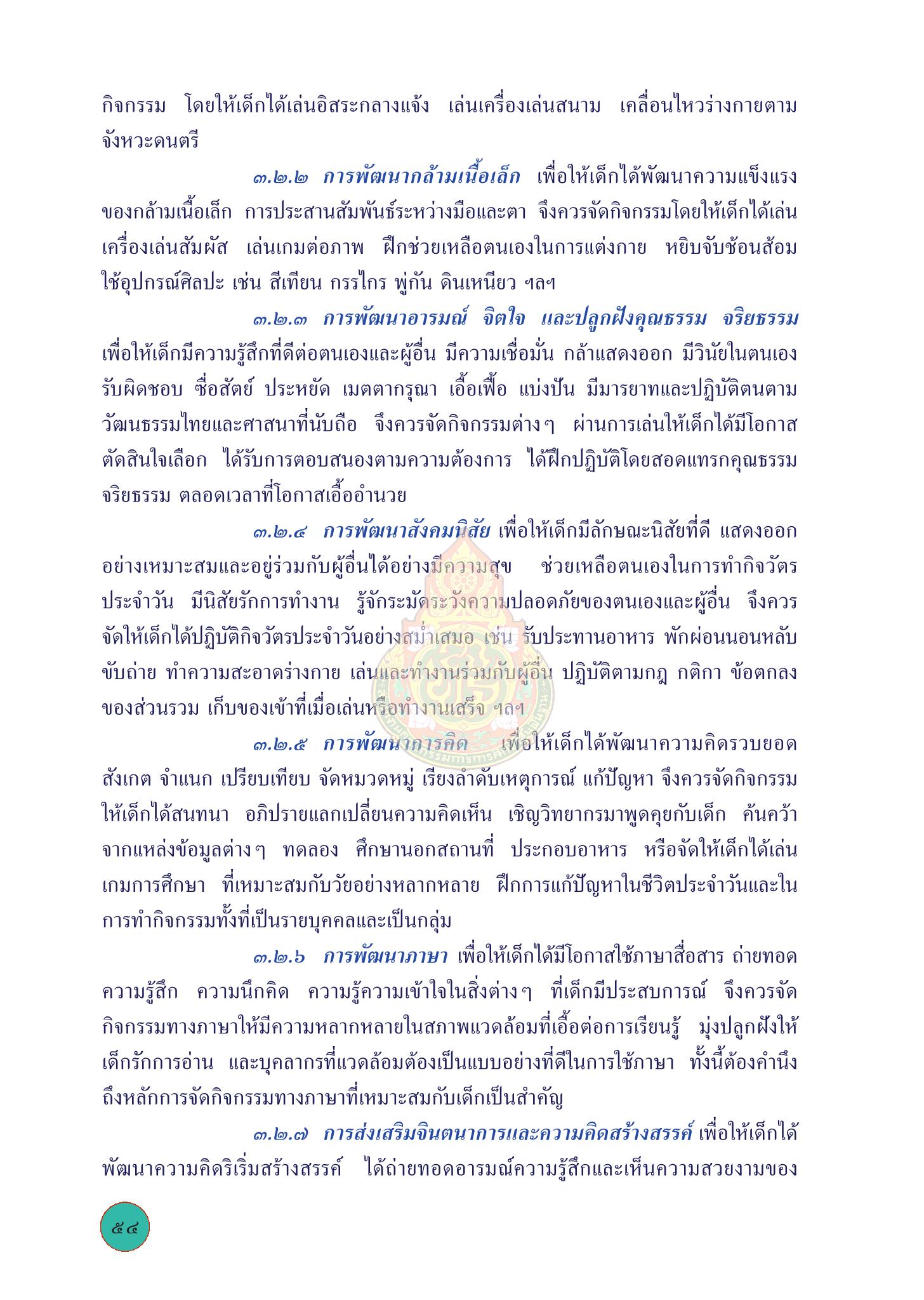 กิจกรรม โดยให้เด็กได้เล่นอิสระกลางแจ้ง เล่นเครื่องเล่นสนาม เคลื่อนไหวร่างกายตามจังหวะดนตรี

๓.๒.๒ การพัฒนากล้ามเนื้อเล็ก เพื่อให้เด็กได้พัฒนาความแข็งแรงของกล้ามเนื้อเล็ก การประสานสัมพันธ์ระหว่างมือและตา จึงควรจัดกิจกรรมโดยให้เด็กได้เล่นเครื่องเล่นสัมผัส เล่นเกมต่อภาพ ฝึกช่วยเหลือตนเองในการแต่งกาย หยิบจับช้อนส้อม ใช้อุปกรณ์ศิลปะ เช่น สีเทียน กรรไกร พู่กัน ดินเหนียว ฯลฯ

๓.๒.๓ การพัฒนาอารมณ์ จิตใจ และปลูกฝังคุณธรรม จริยธรรม เพื่อให้เด็กมีความรู้สึกที่ดีต่อตนเองและผู้อื่น มีความเชื่อมั่น กล้าแสดงออก มีวินัยในตนเอง รับผิดชอบ ซื่อสัตย์ ประหยัด เมตตากรุณา เอื้อเฟื้อ แบ่งปัน มีมารยาทและปฏิบัติตนตามวัฒนธรรมไทยและศาสนาที่นับถือ จึงควรจัดกิจกรรมต่างๆ ผ่านการเล่นให้เด็กได้มีโอกาสตัดสินใจเลือก ได้รับการตอบสนองตามความต้องการ ได้ฝึกปฏิบัติโดยสอดแทรกคุณธรรม จริยธรรม ตลอดเวลาที่โอกาสเอื้ออำนวย

๓.๒.๔ การพัฒนาสังคมนิสัย เพื่อให้เด็กมีลักษณะนิสัยที่ดี แสดงออกอย่างเหมาะสมและอยู่ร่วมกับผู้อื่นได้อย่างมีความสุข ช่วยเหลือตนเองในการทำกิจวัตรประจำวัน มีนิสัยรักการทำงาน รู้จักระมัดระวังความปลอดภัยของตนเองและผู้อื่น จึงควรจัดให้เด็กได้ปฏิบัติกิจวัตรประจำวันอย่างสม่ำเสมอ เช่น รับประทานอาหาร พักผ่อนนอนหลับ ขับถ่าย ทำความสะอาดร่างกาย เล่นและทำงานร่วมกับผู้อื่น ปฏิบัติตามกฎ กติกา ข้อตกลงของส่วนรวม เก็บของเข้าที่เมื่อเล่นหรือทำงานเสร็จ ฯลฯ

๓.๒.๕ การพัฒนาการคิด เพื่อให้เด็กได้พัฒนาความคิดรวบยอด สังเกต จำแนก เปรียบเทียบ จัดหมวดหมู่ เรียงลำดับเหตุการณ์ แก้ปัญหา จึงควรจัดกิจกรรมให้เด็กได้สนทนา อภิปรายแลกเปลี่ยนความคิดเห็น เชิญวิทยากรมาพูดคุยกับเด็ก ค้นคว้าจากแหล่งข้อมูลต่างๆ ทดลอง ศึกษานอกสถานที่ ประกอบอาหาร หรือจัดให้เด็กได้เล่นเกมการศึกษา ที่เหมาะสมกับวัยอย่างหลากหลาย ฝึกการแก้ปัญหาในชีวิตประจำวันและในการทำกิจกรรมทั้งที่เป็นรายบุคคลและเป็นกลุ่ม

๓.๒.๖ การพัฒนาภาษา เพื่อให้เด็กได้มีโอกาสใช้ภาษาสื่อสาร ถ่ายทอดความรู้สึก ความนึกคิด ความรู้ความเข้าใจในสิ่งต่างๆ ที่เด็กมีประสบการณ์ จึงควรจัดกิจกรรมทางภาษาให้มีความหลากหลายในสภาพแวดล้อมที่เอื้อต่อการเรียนรู้ มุ่งปลูกฝังให้เด็กรักการอ่าน และบุคลากรที่แวดล้อมต้องเป็นแบบอย่างที่ดีในการใช้ภาษา ทั้งนี้ต้องคำนึงถึงหลักการจัดกิจกรรมทางภาษาที่เหมาะสมกับเด็กเป็นสำคัญ

๓.๒.๗ การส่งเสริมจินตนาการและความคิดสร้างสรรค์ เพื่อให้เด็กได้พัฒนาความคิดริเริ่มสร้างสรรค์ ได้ถ่ายทอดอารมณ์ความรู้สึกและเห็นความสวยงามของ

๕๔